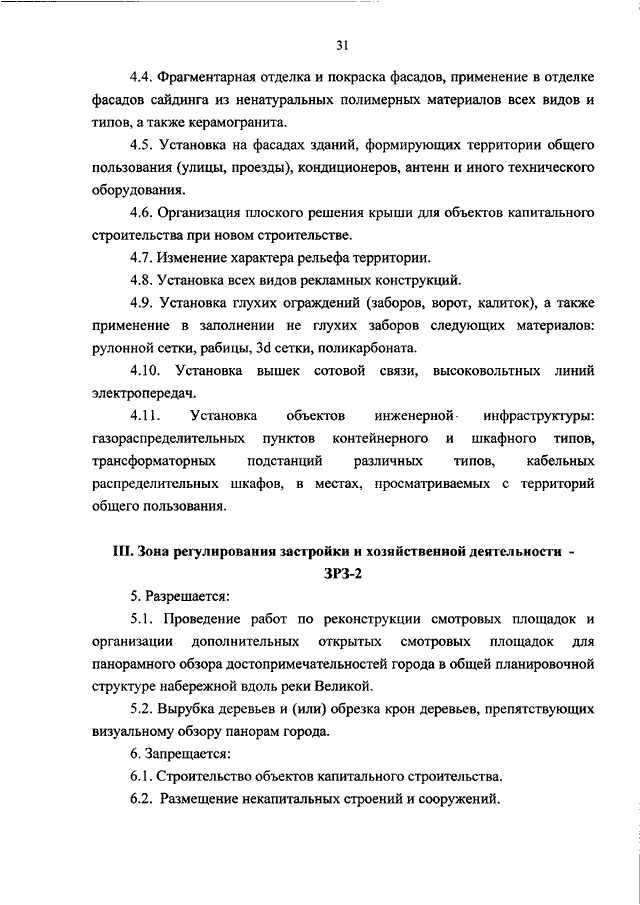 31

4.4. Фрагментарная отделка и покраска фасадов, применение в отделке фасадов сайдинга из ненатуральных полимерных материалов всех видов и типов, а также керамогранита.

4.5. Установка на фасадах зданий, формирующих территории общего пользования (улицы, проезды), кондиционеров, антенн и иного технического оборудования.

4.6. Организация плоского решения крыши для объектов капитального строительства при новом строительстве.

4.7. Изменение характера рельефа территории.

4.8. Установка всех видов рекламных конструкций.

4.9. Установка глухих ограждений (заборов, ворот, калиток), а также применение в заполнении не глухих заборов следующих материалов: рулонной сетки, рабицы, 3d сетки, поликарбоната.

4.10. Установка вышек сотовой связи, высоковольтных линий электропередач.

4.11. Установка объектов инженерной инфраструктуры: газораспределительных пунктов контейнерного и шкафного типов, трансформаторных подстанций различных типов, кабельных распределительных шкафов, в местах, просматриваемых с территорий общего пользования.

III. Зона регулирования застройки и хозяйственной деятельности - ЗРЗ-2

5. Разрешается:

5.1. Проведение работ по реконструкции смотровых площадок и организации дополнительных открытых смотровых площадок для панорамного обзора достопримечательностей города в общей планировочной структуре набережной вдоль реки Великой.

5.2. Вырубка деревьев и (или) обрезка крон деревьев, препятствующих визуальному обзору панорам города.

6. Запрещается:

6.1. Строительство объектов капитального строительства.

6.2. Размещение некапитальных строений и сооружений.